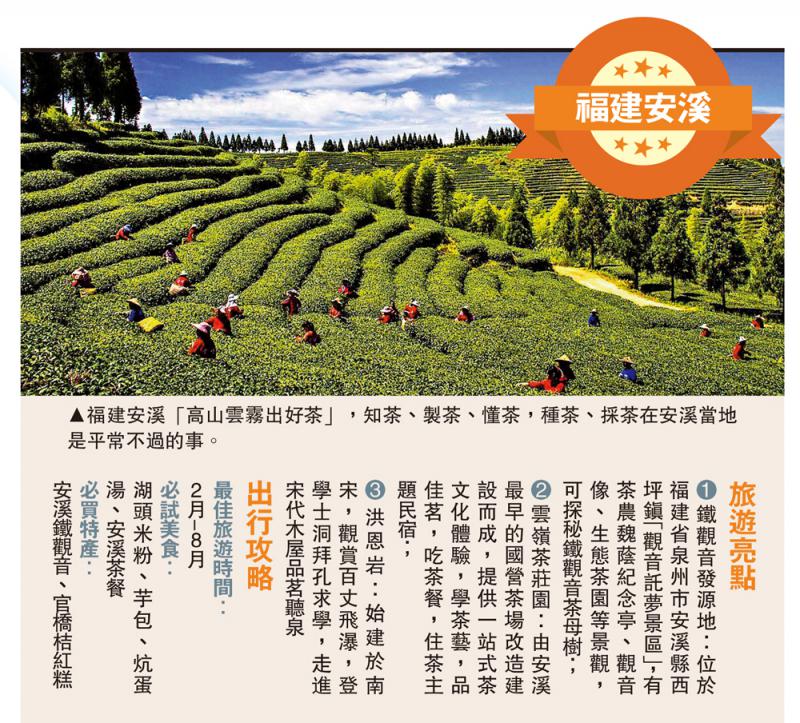 福建安溪

▲福建安溪「高山雲霧出好茶」，知茶、製茶、懂茶，種茶、採茶在安溪當地是平常不過的事。

旅遊亮點

❶鐵觀音發源地：位於福建省泉州市安溪縣西坪鎮「觀音託夢景區」，有茶農魏蔭紀念亭、觀音像、生態茶園等景觀，可探秘鐵觀音茶母樹；

❷雲嶺茶莊園：由安溪最早的國營茶場改造建設而成，提供一站式茶文化體驗，學茶藝，品佳茗，吃茶餐，住茶主題民宿；

❸洪恩岩：始建於南宋，觀賞百丈飛瀑，登學士洞拜孔求學，走進宋代木屋品茗聽泉

出行攻略

最佳旅遊時間：
2月-8月

必試美食：
湖頭米粉、芋包、炕蛋湯、安溪茶餐

必買特產：
安溪鐵觀音、官橋桔紅糕